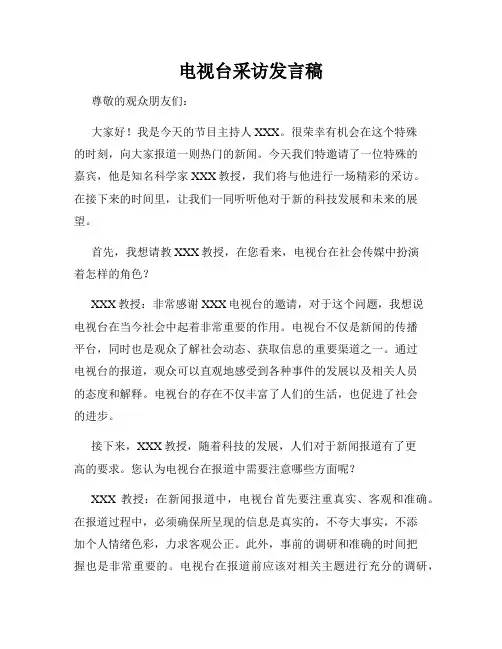 电视台采访发言稿

尊敬的观众朋友们：

大家好！我是今天的节目主持人 XXX。很荣幸有机会在这个特殊的时刻，向大家报道一则热门的新闻。今天我们特邀请了一位特殊的嘉宾，他是知名科学家 XXX 教授，我们将与他进行一场精彩的采访。在接下来的时间里，让我们一同听听他对于新的科技发展和未来的展望。

首先，我想请教 XXX 教授，在您看来，电视台在社会传媒中扮演着怎样的角色？

XXX 教授：非常感谢 XXX 电视台的邀请，对于这个问题，我想说电视台在当今社会中起着非常重要的作用。电视台不仅是新闻的传播平台，同时也是观众了解社会动态、获取信息的重要渠道之一。通过电视台的报道，观众可以直观地感受到各种事件的发展以及相关人员的态度和解释。电视台的存在不仅丰富了人们的生活，也促进了社会的进步。

接下来，XXX 教授，随着科技的发展，人们对于新闻报道有了更高的要求。您认为电视台在报道中需要注意哪些方面呢？

XXX 教授：在新闻报道中，电视台首先要注重真实、客观和准确。在报道过程中，必须确保所呈现的信息是真实的，不夸大事实，不添加个人情绪色彩，力求客观公正。此外，事前的调研和准确的时间把握也是非常重要的。电视台在报道前应该对相关主题进行充分的调研，